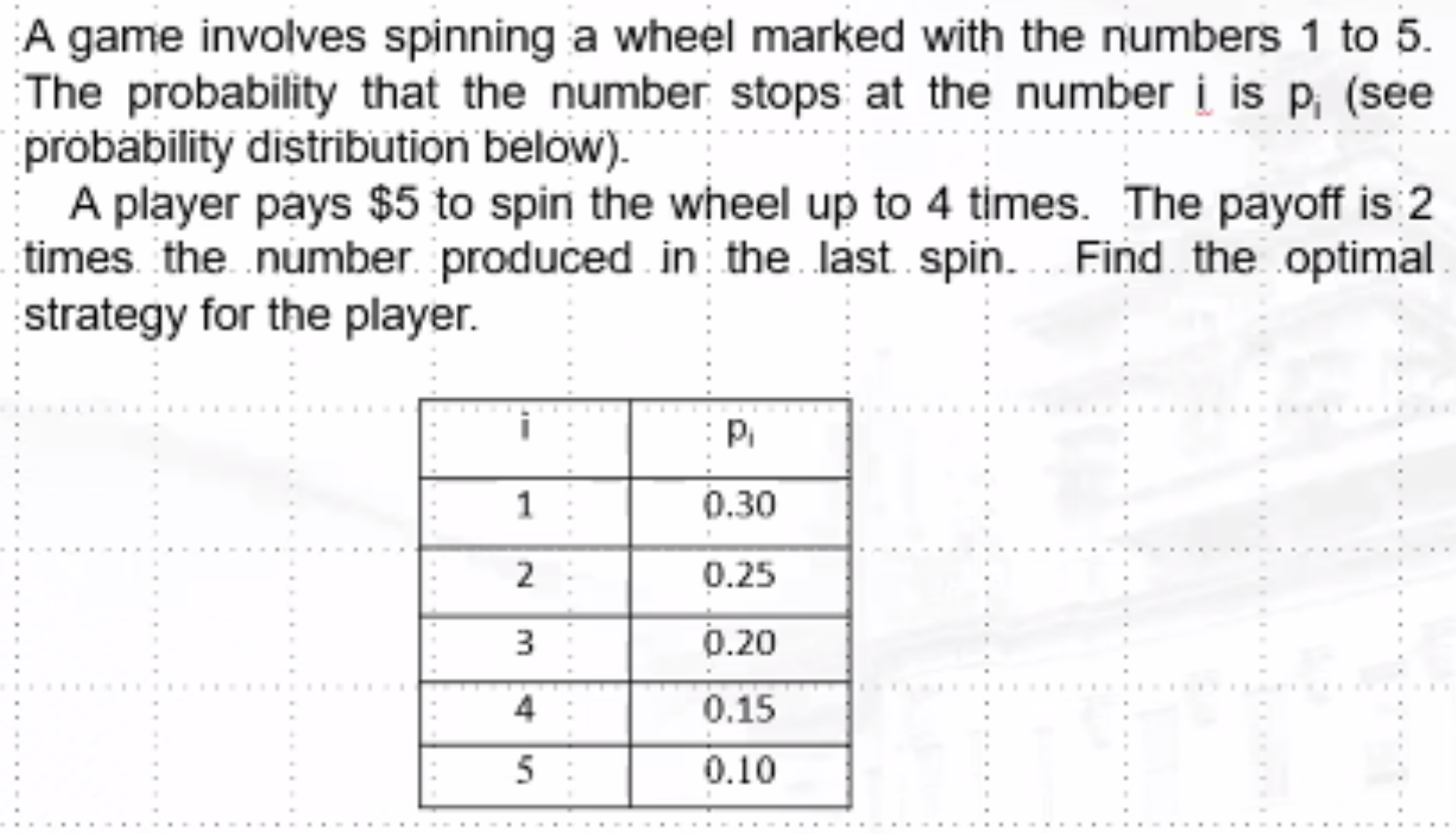 A game involves spinning a wheel marked with the numbers 1 to 5. The probability that the number stops at the number i is $p_i$ (see probability distribution below).

A player pays \$5 to spin the wheel up to 4 times. The payoff is 2 times the number produced in the last spin. Find the optimal strategy for the player.

| i | $p_i$ |
|---|---|
| 1 | 0.30 |
| 2 | 0.25 |
| 3 | 0.20 |
| 4 | 0.15 |
| 5 | 0.10 |